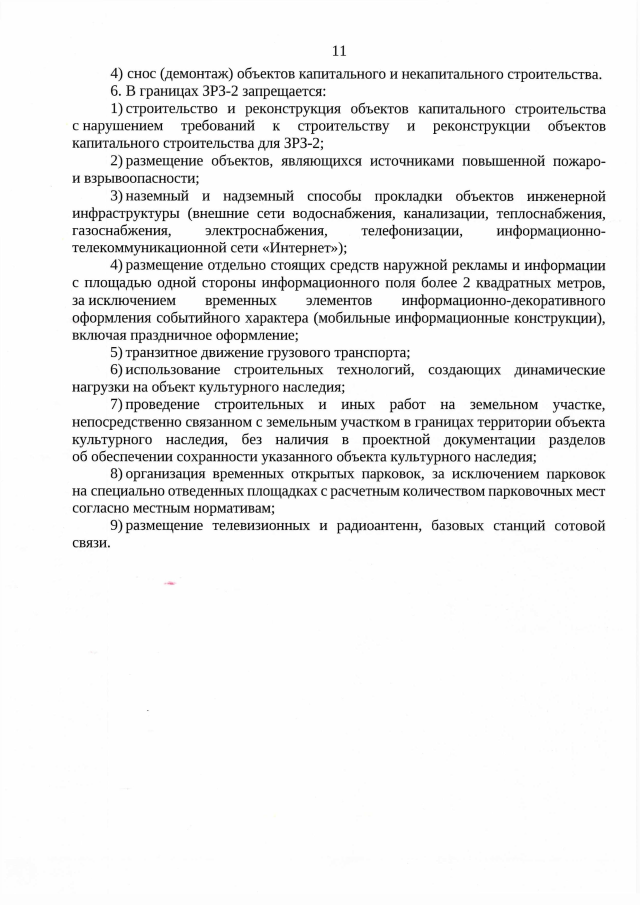 11

4) снос (демонтаж) объектов капитального и некапитального строительства.

6. В границах ЗРЗ-2 запрещается:

1) строительство и реконструкция объектов капитального строительства с нарушением требований к строительству и реконструкции объектов капитального строительства для ЗРЗ-2;

2) размещение объектов, являющихся источниками повышенной пожаро- и взрывоопасности;

3) наземный и надземный способы прокладки объектов инженерной инфраструктуры (внешние сети водоснабжения, канализации, теплоснабжения, газоснабжения, электроснабжения, телефонизации, информационно-телекоммуникационной сети «Интернет»);

4) размещение отдельно стоящих средств наружной рекламы и информации с площадью одной стороны информационного поля более 2 квадратных метров, за исключением временных элементов информационно-декоративного оформления событийного характера (мобильные информационные конструкции), включая праздничное оформление;

5) транзитное движение грузового транспорта;

6) использование строительных технологий, создающих динамические нагрузки на объект культурного наследия;

7) проведение строительных и иных работ на земельном участке, непосредственно связанном с земельным участком в границах территории объекта культурного наследия, без наличия в проектной документации разделов об обеспечении сохранности указанного объекта культурного наследия;

8) организация временных открытых парковок, за исключением парковок на специально отведенных площадках с расчетным количеством парковочных мест согласно местным нормативам;

9) размещение телевизионных и радиоантенн, базовых станций сотовой связи.